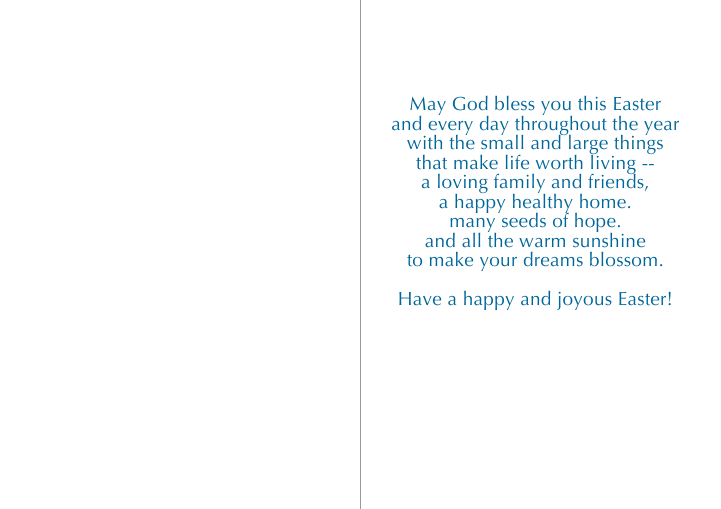 May God bless you this Easter
and every day throughout the year
with the small and large things
that make life worth living --
a loving family and friends,
a happy healthy home.
many seeds of hope.
and all the warm sunshine
to make your dreams blossom.

Have a happy and joyous Easter!